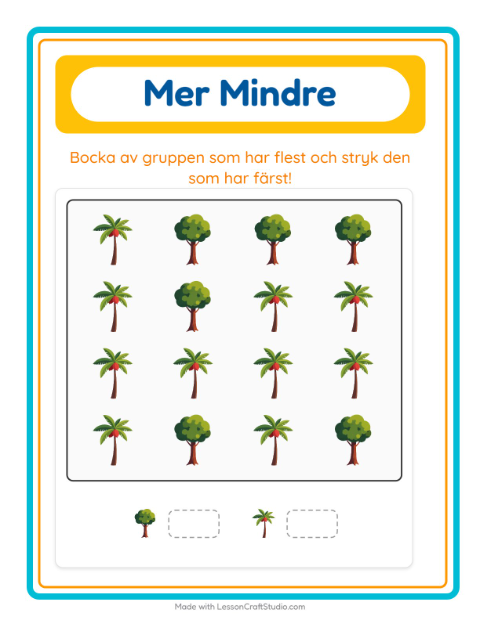 Mer Mindre

Bocka av gruppen som har flest och stryk den som har färst!

Made with LessonCraftStudio.com